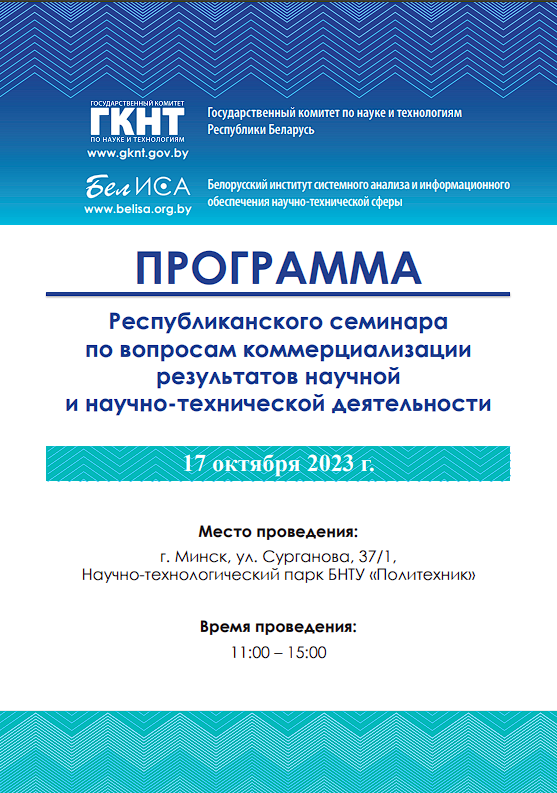 ГОСУДАРСТВЕННЫЙ КОМИТЕТ
ГКНТ
ПО НАУКЕ И ТЕХНОЛОГИЯМ
www.gknt.gov.by

Государственный комитет по науке и технологиям Республики Беларусь

БелИСА
www.belisa.org.by

Белорусский институт системного анализа и информационного обеспечения научно-технической сферы

ПРОГРАММА

Республиканского семинара по вопросам коммерциализации результатов научной и научно-технической деятельности

17 октября 2023 г.

Место проведения:
г. Минск, ул. Сурганова, 37/1,
Научно-технологический парк БНТУ «Политехник»

Время проведения:
11:00 – 15:00